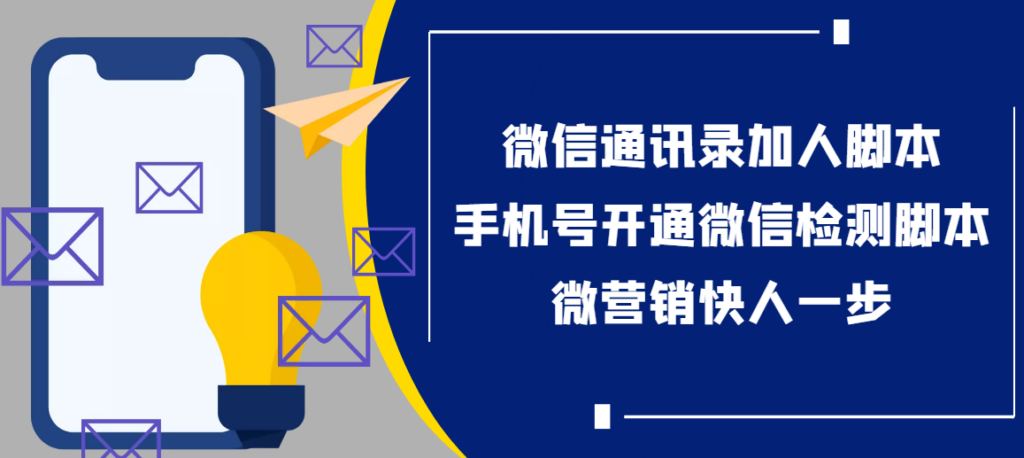 微信通讯录加人脚本
手机号开通微信检测脚本
微营销快人一步